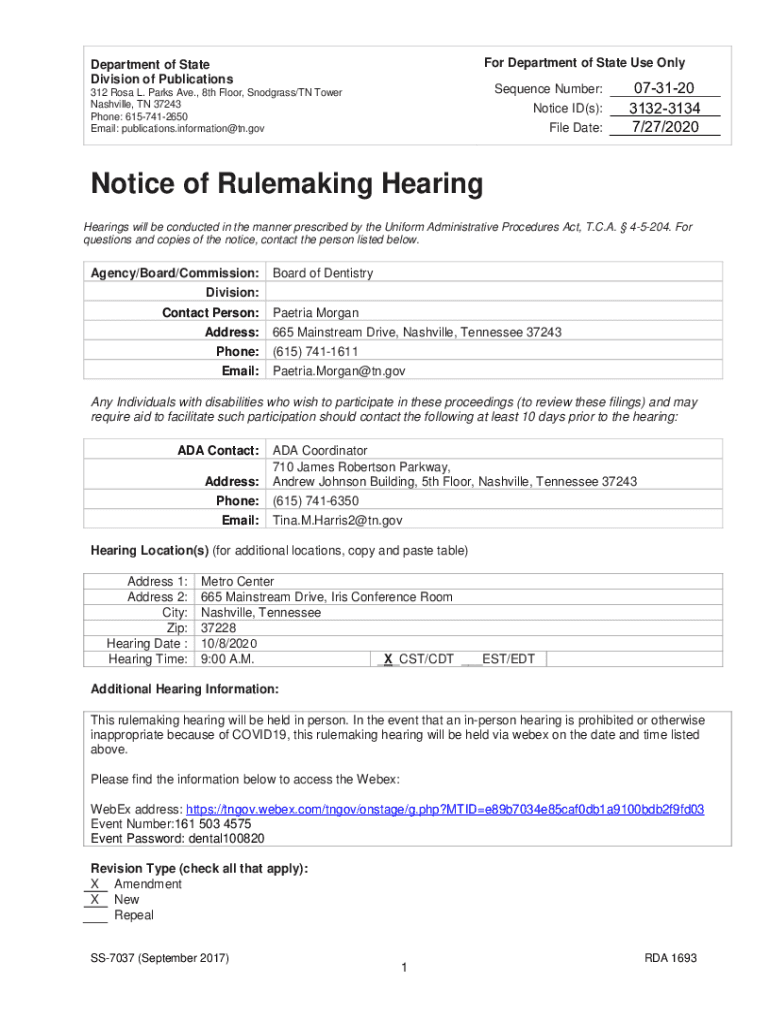 Department of State
Division of Publications
312 Rosa L. Parks Ave., 8th Floor, Snodgrass/TN Tower
Nashville, TN 37243
Phone: 615-741-2650
Email: publications.information@tn.gov

For Department of State Use Only

Sequence Number: 07-31-20
Notice ID(s): 3132-3134
File Date: 7/27/2020

Notice of Rulemaking Hearing

Hearings will be conducted in the manner prescribed by the Uniform Administrative Procedures Act, T.C.A. § 4-5-204. For questions and copies of the notice, contact the person listed below.

| Agency/Board/Commission: | Board of Dentistry |
|---|---|
| Division: | |
| Contact Person: | Paetria Morgan |
| Address: | 665 Mainstream Drive, Nashville, Tennessee 37243 |
| Phone: | (615) 741-1611 |
| Email: | Paetria.Morgan@tn.gov |

Any Individuals with disabilities who wish to participate in these proceedings (to review these filings) and may require aid to facilitate such participation should contact the following at least 10 days prior to the hearing:

| ADA Contact: | ADA Coordinator |
|---|---|
| Address: | 710 James Robertson Parkway, Andrew Johnson Building, 5th Floor, Nashville, Tennessee 37243 |
| Phone: | (615) 741-6350 |
| Email: | Tina.M.Harris2@tn.gov |

Hearing Location(s) (for additional locations, copy and paste table)

| Address 1: | Metro Center | |
|---|---|---|
| Address 2: | 665 Mainstream Drive, Iris Conference Room | |
| City: | Nashville, Tennessee | |
| Zip: | 37228 | |
| Hearing Date : | 10/8/2020 | |
| Hearing Time: | 9:00 A.M. | _X_CST/CDT ___EST/EDT |

Additional Hearing Information:

This rulemaking hearing will be held in person. In the event that an in-person hearing is prohibited or otherwise inappropriate because of COVID19, this rulemaking hearing will be held via webex on the date and time listed above.

Please find the information below to access the Webex:

WebEx address: https://tngov.webex.com/tngov/onstage/g.php?MTID=e89b7034e85caf0db1a9100bdb2f9fd03
Event Number:161 503 4575
Event Password: dental100820

Revision Type (check all that apply):
_X_ Amendment
_X_ New
____ Repeal

SS-7037 (September 2017)
1
RDA 1693